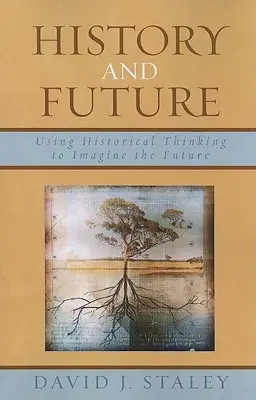 HISTORY
AND
FUTURE

Using Historical Thinking to Imagine the Future

DAVID J. STALEY